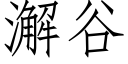 澥谷